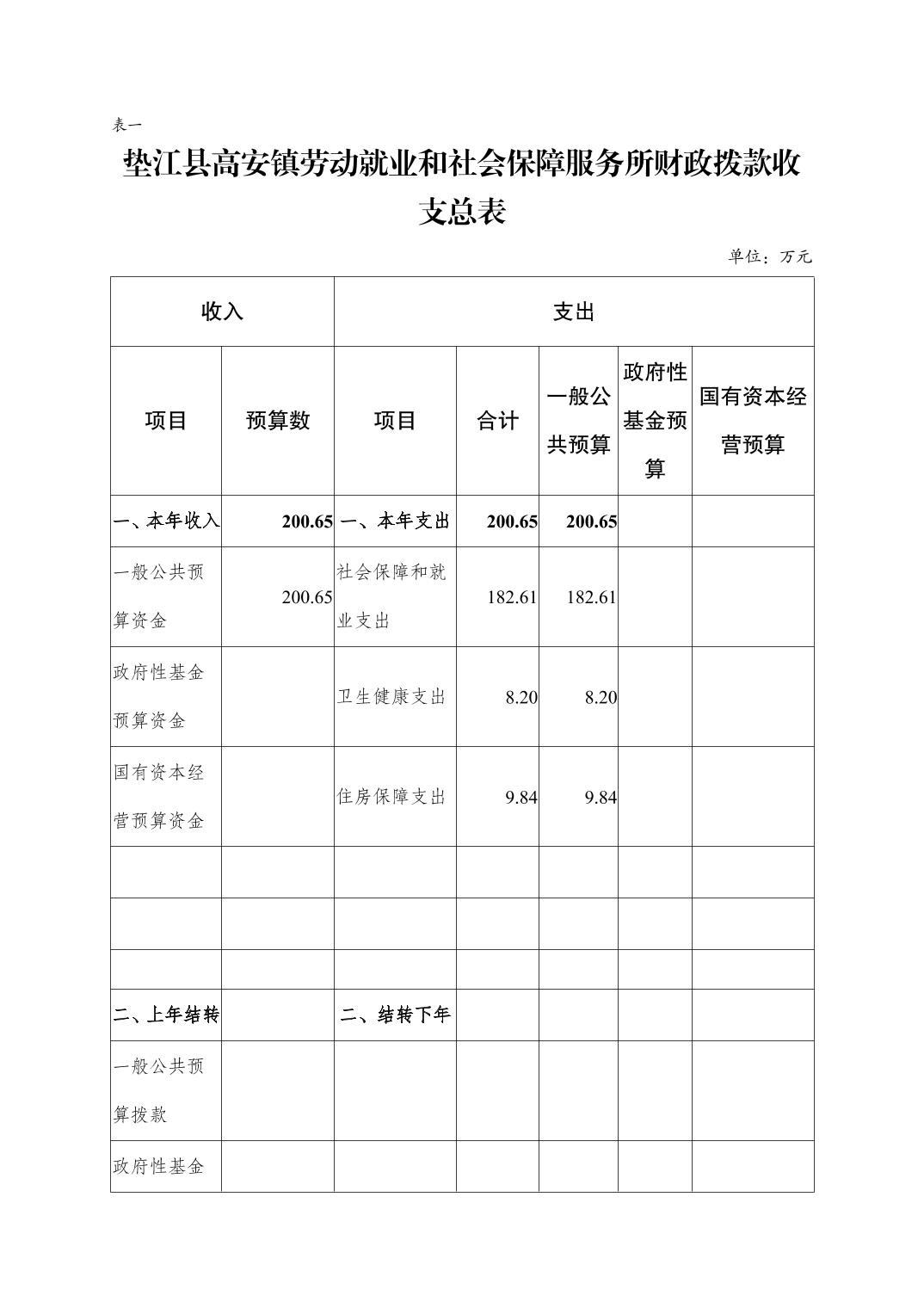 表一

垫江县高安镇劳动就业和社会保障服务所财政拨款收支总表

单位：万元

| 收入 | | 支出 | | | | |
|---|---|---|---|---|---|---|
| 项目 | 预算数 | 项目 | 合计 | 一般公共预算 | 政府性基金预算 | 国有资本经营预算 |
| 一、本年收入 | 200.65 | 一、本年支出 | 200.65 | 200.65 | | |
| 一般公共预算资金 | 200.65 | 社会保障和就业支出 | 182.61 | 182.61 | | |
| 政府性基金预算资金 | | 卫生健康支出 | 8.20 | 8.20 | | |
| 国有资本经营预算资金 | | 住房保障支出 | 9.84 | 9.84 | | |
| | | | | | | |
| | | | | | | |
| | | | | | | |
| 二、上年结转 | | 二、结转下年 | | | | |
| 一般公共预算拨款 | | | | | | |
| 政府性基金 | | | | | | |